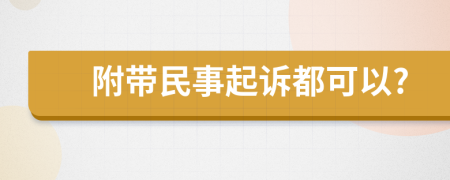 附带民事起诉都可以?